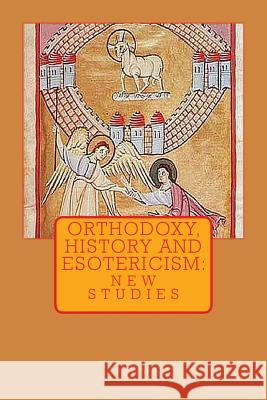 ORTHODOXY, HISTORY AND ESOTERICISM: NEW STUDIES

Kraina Książek